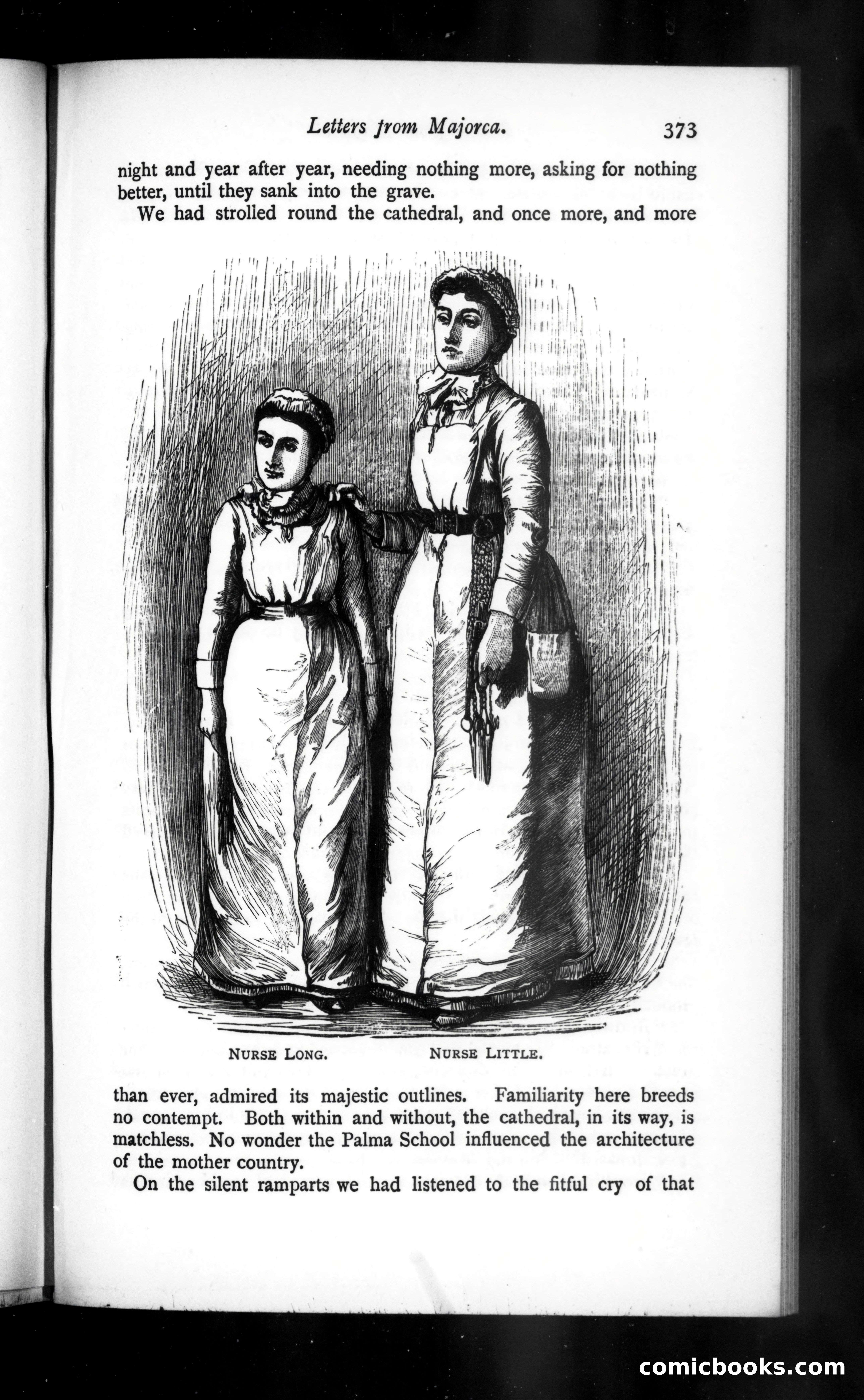 Letters from Majorca. 373

night and year after year, needing nothing more, asking for nothing better, until they sank into the grave.

We had strolled round the cathedral, and once more, and more

NURSE LONG. NURSE LITTLE.

than ever, admired its majestic outlines. Familiarity here breeds no contempt. Both within and without, the cathedral, in its way, is matchless. No wonder the Palma School influenced the architecture of the mother country.

On the silent ramparts we had listened to the fitful cry of that

comicbooks.com